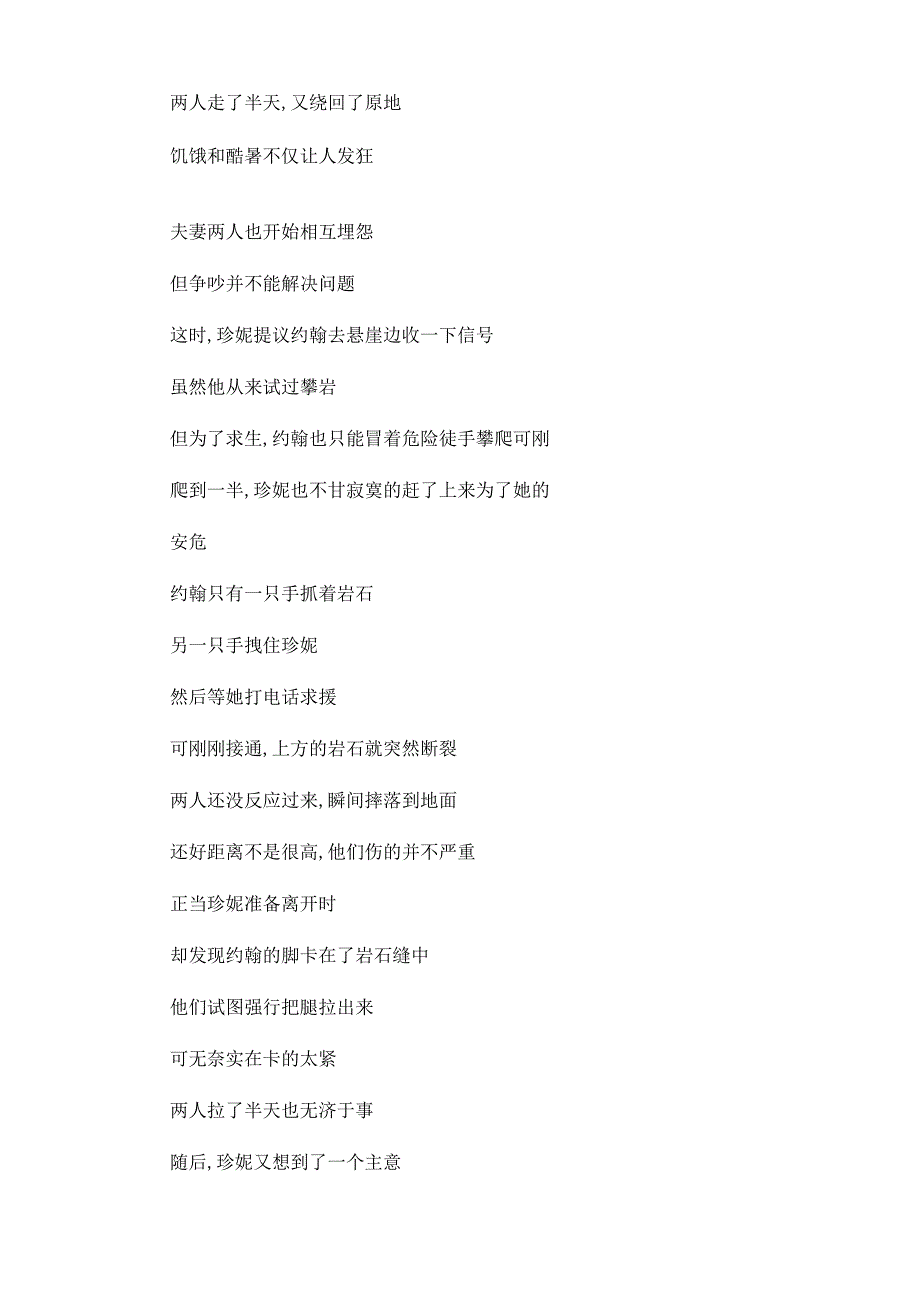 两人走了半天,又绕回了原地

饥饿和酷暑不仅让人发狂

夫妻两人也开始相互埋怨

但争吵并不能解决问题

这时,珍妮提议约翰去悬崖边收一下信号

虽然他从来试过攀岩

但为了求生,约翰也只能冒着危险徒手攀爬可刚爬到一半,珍妮也不甘寂寞的赶了上来为了她的安危

约翰只有一只手抓着岩石

另一只手拽住珍妮

然后等她打电话求援

可刚刚接通,上方的岩石就突然断裂

两人还没反应过来,瞬间摔落到地面

还好距离不是很高,他们伤的并不严重

正当珍妮准备离开时

却发现约翰的脚卡在了岩石缝中

他们试图强行把腿拉出来

可无奈实在卡的太紧

两人拉了半天也无济于事

随后,珍妮又想到了一个主意